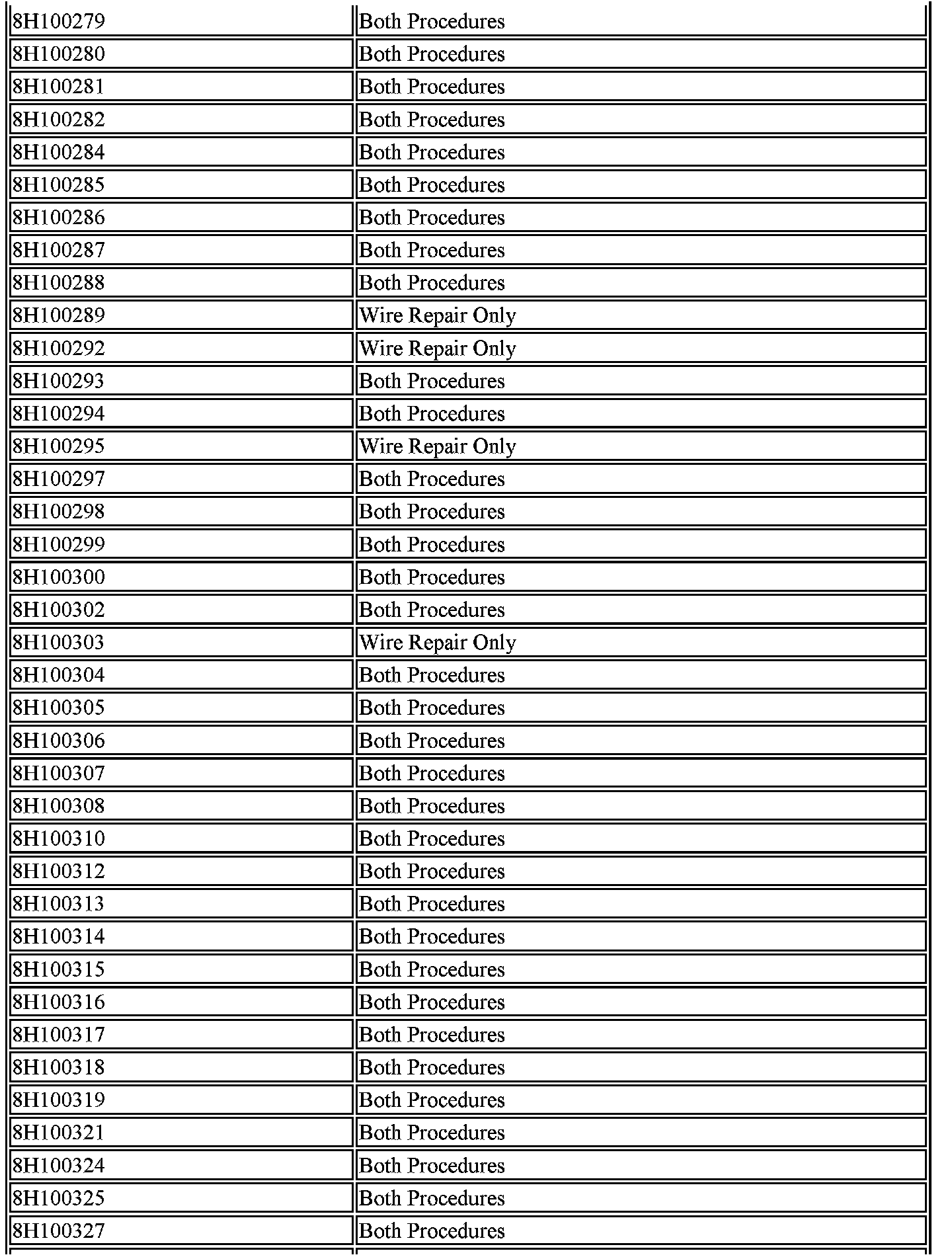 | | |
|---|---|
| 8H100279 | Both Procedures |
| 8H100280 | Both Procedures |
| 8H100281 | Both Procedures |
| 8H100282 | Both Procedures |
| 8H100284 | Both Procedures |
| 8H100285 | Both Procedures |
| 8H100286 | Both Procedures |
| 8H100287 | Both Procedures |
| 8H100288 | Both Procedures |
| 8H100289 | Wire Repair Only |
| 8H100292 | Wire Repair Only |
| 8H100293 | Both Procedures |
| 8H100294 | Both Procedures |
| 8H100295 | Wire Repair Only |
| 8H100297 | Both Procedures |
| 8H100298 | Both Procedures |
| 8H100299 | Both Procedures |
| 8H100300 | Both Procedures |
| 8H100302 | Both Procedures |
| 8H100303 | Wire Repair Only |
| 8H100304 | Both Procedures |
| 8H100305 | Both Procedures |
| 8H100306 | Both Procedures |
| 8H100307 | Both Procedures |
| 8H100308 | Both Procedures |
| 8H100310 | Both Procedures |
| 8H100312 | Both Procedures |
| 8H100313 | Both Procedures |
| 8H100314 | Both Procedures |
| 8H100315 | Both Procedures |
| 8H100316 | Both Procedures |
| 8H100317 | Both Procedures |
| 8H100318 | Both Procedures |
| 8H100319 | Both Procedures |
| 8H100321 | Both Procedures |
| 8H100324 | Both Procedures |
| 8H100325 | Both Procedures |
| 8H100327 | Both Procedures |